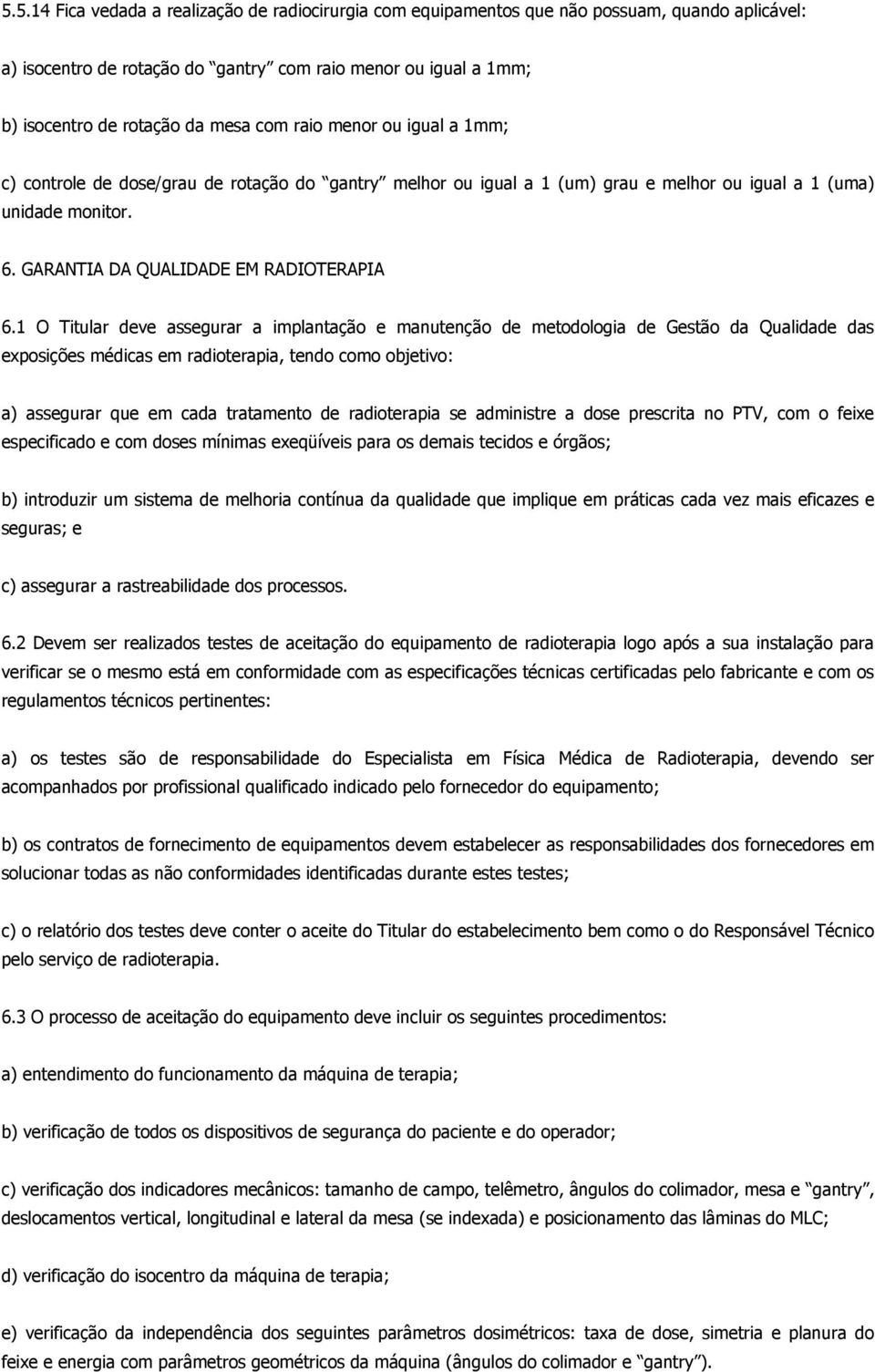 5.5.14 Fica vedada a realização de radiocirurgia com equipamentos que não possuam, quando aplicável:

a) isocentro de rotação do "gantry" com raio menor ou igual a 1mm;

b) isocentro de rotação da mesa com raio menor ou igual a 1mm;

c) controle de dose/grau de rotação do "gantry" melhor ou igual a 1 (um) grau e melhor ou igual a 1 (uma) unidade monitor.

6. GARANTIA DA QUALIDADE EM RADIOTERAPIA

6.1 O Titular deve assegurar a implantação e manutenção de metodologia de Gestão da Qualidade das exposições médicas em radioterapia, tendo como objetivo:

a) assegurar que em cada tratamento de radioterapia se administre a dose prescrita no PTV, com o feixe especificado e com doses mínimas exeqüíveis para os demais tecidos e órgãos;

b) introduzir um sistema de melhoria contínua da qualidade que implique em práticas cada vez mais eficazes e seguras; e

c) assegurar a rastreabilidade dos processos.

6.2 Devem ser realizados testes de aceitação do equipamento de radioterapia logo após a sua instalação para verificar se o mesmo está em conformidade com as especificações técnicas certificadas pelo fabricante e com os regulamentos técnicos pertinentes:

a) os testes são de responsabilidade do Especialista em Física Médica de Radioterapia, devendo ser acompanhados por profissional qualificado indicado pelo fornecedor do equipamento;

b) os contratos de fornecimento de equipamentos devem estabelecer as responsabilidades dos fornecedores em solucionar todas as não conformidades identificadas durante estes testes;

c) o relatório dos testes deve conter o aceite do Titular do estabelecimento bem como o do Responsável Técnico pelo serviço de radioterapia.

6.3 O processo de aceitação do equipamento deve incluir os seguintes procedimentos:

a) entendimento do funcionamento da máquina de terapia;

b) verificação de todos os dispositivos de segurança do paciente e do operador;

c) verificação dos indicadores mecânicos: tamanho de campo, telêmetro, ângulos do colimador, mesa e "gantry", deslocamentos vertical, longitudinal e lateral da mesa (se indexada) e posicionamento das lâminas do MLC;

d) verificação do isocentro da máquina de terapia;

e) verificação da independência dos seguintes parâmetros dosimétricos: taxa de dose, simetria e planura do feixe e energia com parâmetros geométricos da máquina (ângulos do colimador e "gantry").